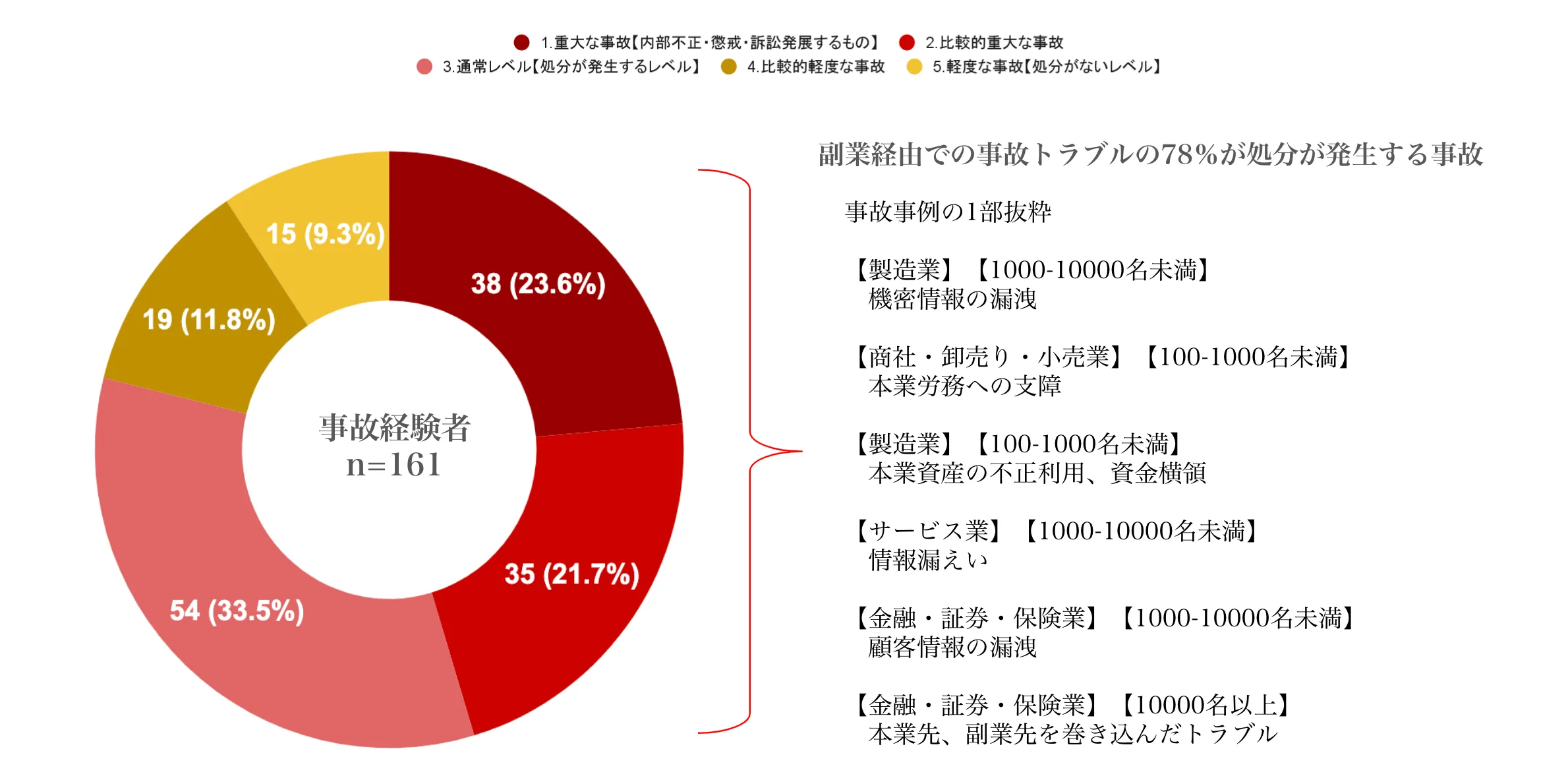 1.重大な事故【内部不正・懲戒・訴訟発展するもの】 2.比較的重大な事故
3.通常レベル【処分が発生するレベル】 4.比較的軽度な事故 5.軽度な事故【処分がないレベル】

15 (9.3%)
38 (23.6%)
19 (11.8%)
事故経験者
n=161
35 (21.7%)
54 (33.5%)

副業経由での事故トラブルの78%が処分が発生する事故

事故事例の1部抜粋

【製造業】【1000-10000名未満】
機密情報の漏洩

【商社・卸売り・小売業】【100-1000名未満】
本業労務への支障

【製造業】【100-1000名未満】
本業資産の不正利用、資金横領

【サービス業】【1000-10000名未満】
情報漏えい

【金融・証券・保険業】【1000-10000名未満】
顧客情報の漏洩

【金融・証券・保険業】【10000名以上】
本業先、副業先を巻き込んだトラブル